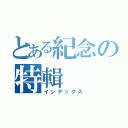 とある紀念の特輯
インデックス